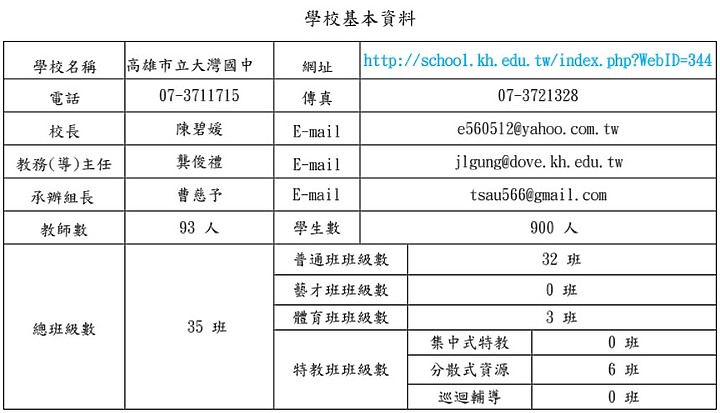 學校基本資料

| 學校名稱 | 高雄市立大灣國中 | 網址 | http://school.kh.edu.tw/index.php?WebID=344 | |
|---|---|---|---|---|
| 電話 | 07-3711715 | 傳真 | 07-3721328 | |
| 校長 | 陳碧媛 | E-mail | e560512@yahoo.com.tw | |
| 教務(導)主任 | 龔俊禮 | E-mail | jlgung@dove.kh.edu.tw | |
| 承辦組長 | 曹慈予 | E-mail | tsau566@gmail.com | |
| 教師數 | 93 人 | 學生數 | 900 人 | |
| 總班級數 | 35 班 | 普通班班級數 | 32 班 | |
| | | 藝才班班級數 | 0 班 | |
| | | 體育班班級數 | 3 班 | |
| | | 特教班班級數 | 集中式特教 | 0 班 |
| | | | 分散式資源 | 6 班 |
| | | | 巡迴輔導 | 0 班 |